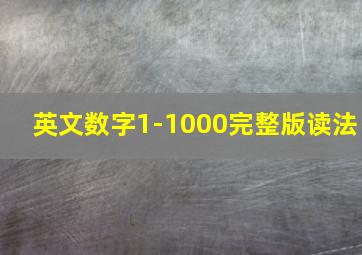 英文数字1-1000完整版读法